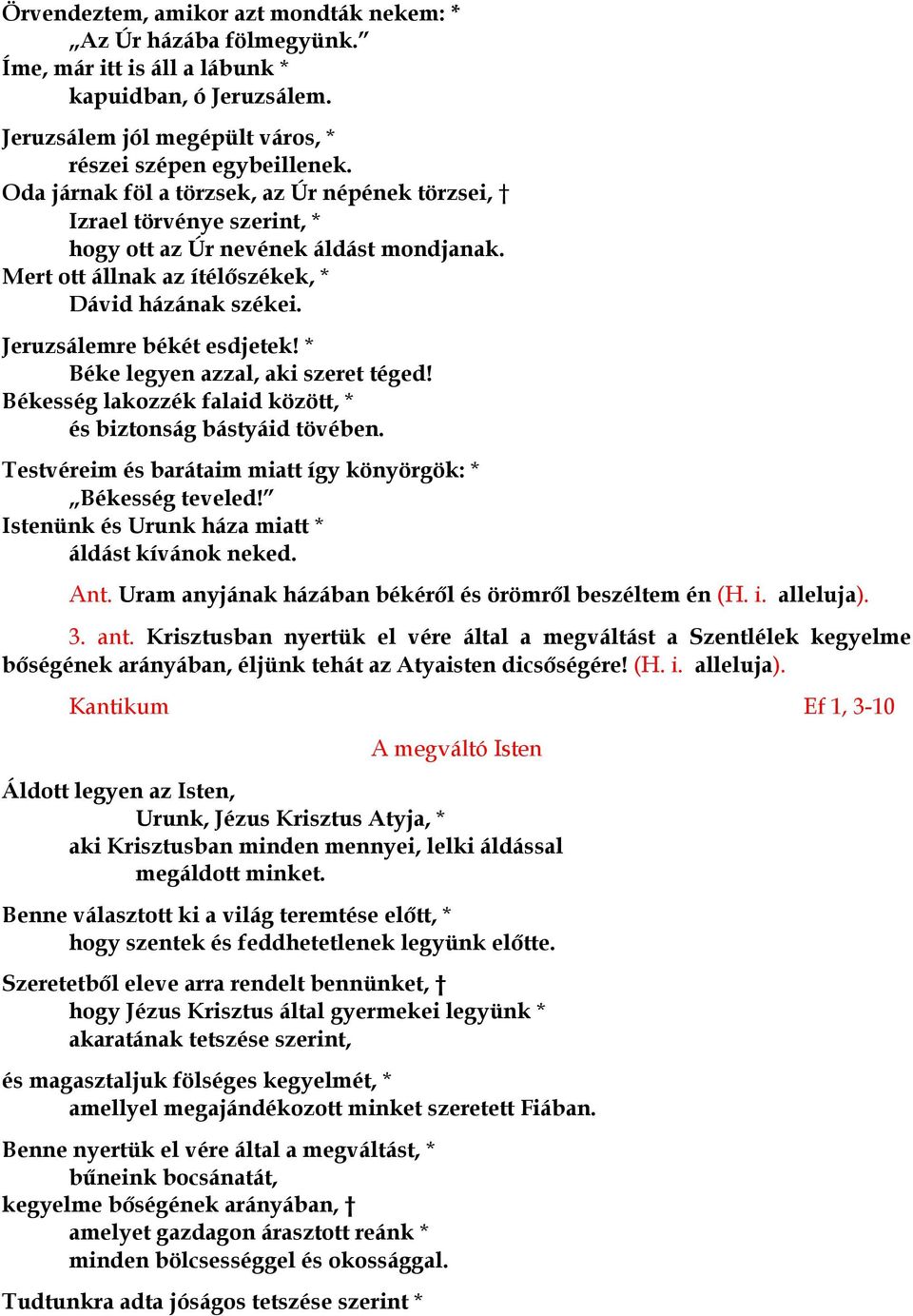 Örvendeztem, amikor azt mondták nekem: *
„Az Úr házába fölmegyünk.”
Íme, már itt is áll a lábunk *
kapuidban, ó Jeruzsálem.

Jeruzsálem jól megépült város, *
részei szépen egybeillenek.
Oda járnak föl a törzsek, az Úr népének törzsei, †
Izrael törvénye szerint, *
hogy ott az Úr nevének áldást mondjanak.
Mert ott állnak az ítélőszékek, *
Dávid házának székei.

Jeruzsálemre békét esdjetek! *
Béke legyen azzal, aki szeret téged!
Békesség lakozzék falaid között, *
és biztonság bástyáid tövében.

Testvéreim és barátaim miatt így könyörgök: *
„Békesség teveled!”
Istenünk és Urunk háza miatt *
áldást kívánok neked.

Ant. Uram anyjának házában békéről és örömről beszéltem én (H. i. alleluja).

3. ant. Krisztusban nyertük el vére által a megváltást a Szentlélek kegyelme bőségének arányában, éljünk tehát az Atyaisten dicsőségére! (H. i. alleluja).

Kantikum Ef 1, 3-10

A megváltó Isten

Áldott legyen az Isten,
Urunk, Jézus Krisztus Atyja, *
aki Krisztusban minden mennyei, lelki áldással
megáldott minket.

Benne választott ki a világ teremtése előtt, *
hogy szentek és feddhetetlenek legyünk előtte.

Szeretetből eleve arra rendelt bennünket, †
hogy Jézus Krisztus által gyermekei legyünk *
akaratának tetszése szerint,

és magasztaljuk fölséges kegyelmét, *
amellyel megajándékozott minket szeretett Fiában.

Benne nyertük el vére által a megváltást, *
bűneink bocsánatát,
kegyelme bőségének arányában, †
amelyet gazdagon árasztott reánk *
minden bölcsességgel és okossággal.

Tudtunkra adta jóságos tetszése szerint *